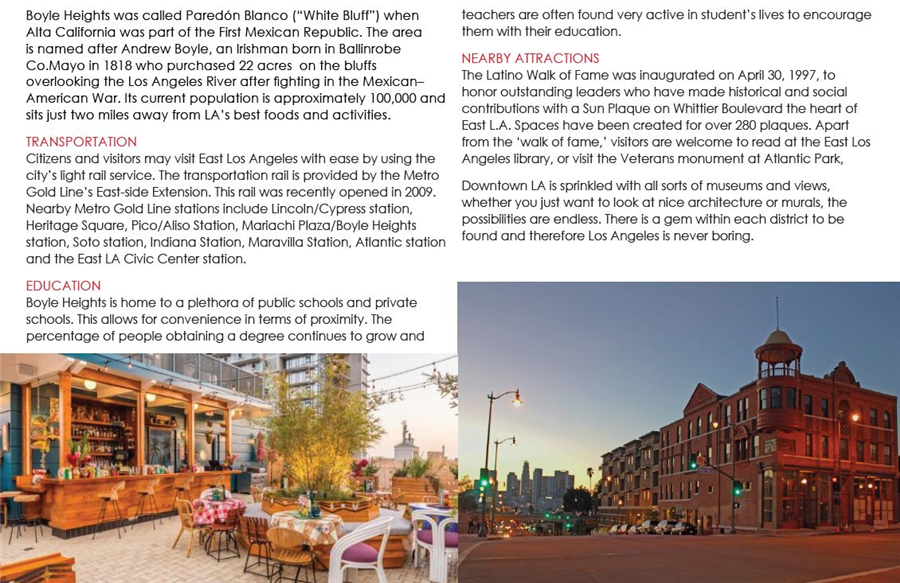 Boyle Heights was called Paredón Blanco ("White Bluff") when Alta California was part of the First Mexican Republic. The area is named after Andrew Boyle, an Irishman born in Ballinrobe Co.Mayo in 1818 who purchased 22 acres on the bluffs overlooking the Los Angeles River after fighting in the Mexican–American War. Its current population is approximately 100,000 and sits just two miles away from LA's best foods and activities.

TRANSPORTATION
Citizens and visitors may visit East Los Angeles with ease by using the city's light rail service. The transportation rail is provided by the Metro Gold Line's East-side Extension. This rail was recently opened in 2009. Nearby Metro Gold Line stations include Lincoln/Cypress station, Heritage Square, Pico/Aliso Station, Mariachi Plaza/Boyle Heights station, Soto station, Indiana Station, Maravilla Station, Atlantic station and the East LA Civic Center station.

EDUCATION
Boyle Heights is home to a plethora of public schools and private schools. This allows for convenience in terms of proximity. The percentage of people obtaining a degree continues to grow and teachers are often found very active in student's lives to encourage them with their education.

NEARBY ATTRACTIONS
The Latino Walk of Fame was inaugurated on April 30, 1997, to honor outstanding leaders who have made historical and social contributions with a Sun Plaque on Whittier Boulevard the heart of East L.A. Spaces have been created for over 280 plaques. Apart from the 'walk of fame,' visitors are welcome to read at the East Los Angeles library, or visit the Veterans monument at Atlantic Park,

Downtown LA is sprinkled with all sorts of museums and views, whether you just want to look at nice architecture or murals, the possibilities are endless. There is a gem within each district to be found and therefore Los Angeles is never boring.